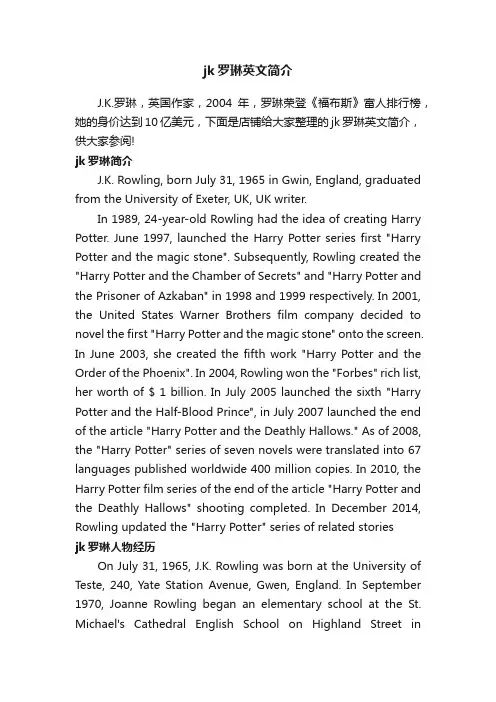 jk 罗琳英文简介

J.K.罗琳，英国作家，2004 年，罗琳荣登《福布斯》富人排行榜，她的身价达到 10 亿美元，下面是店铺给大家整理的 jk 罗琳英文简介，供大家参阅!

jk 罗琳简介

J.K. Rowling, born July 31, 1965 in Gwin, England, graduated from the University of Exeter, UK, UK writer.

In 1989, 24-year-old Rowling had the idea of creating Harry Potter. June 1997, launched the Harry Potter series first "Harry Potter and the magic stone". Subsequently, Rowling created the "Harry Potter and the Chamber of Secrets" and "Harry Potter and the Prisoner of Azkaban" in 1998 and 1999 respectively. In 2001, the United States Warner Brothers film company decided to novel the first "Harry Potter and the magic stone" onto the screen. In June 2003, she created the fifth work "Harry Potter and the Order of the Phoenix". In 2004, Rowling won the "Forbes" rich list, her worth of $ 1 billion. In July 2005 launched the sixth "Harry Potter and the Half-Blood Prince", in July 2007 launched the end of the article "Harry Potter and the Deathly Hallows." As of 2008, the "Harry Potter" series of seven novels were translated into 67 languages published worldwide 400 million copies. In 2010, the Harry Potter film series of the end of the article "Harry Potter and the Deathly Hallows" shooting completed. In December 2014, Rowling updated the "Harry Potter" series of related stories

jk 罗琳人物经历

On July 31, 1965, J.K. Rowling was born at the University of Teste, 240, Yate Station Avenue, Gwen, England. In September 1970, Joanne Rowling began an elementary school at the St. Michael's Cathedral English School on Highland Street in